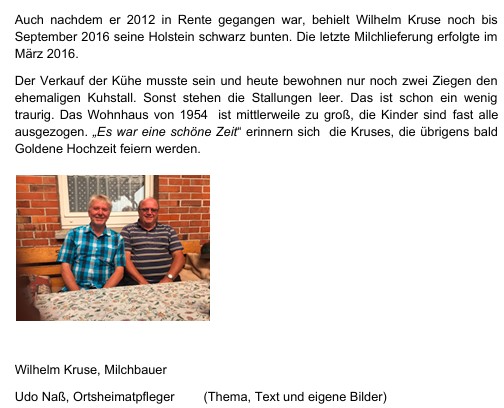 Auch nachdem er 2012 in Rente gegangen war, behielt Wilhelm Kruse noch bis September 2016 seine Holstein schwarz bunten. Die letzte Milchlieferung erfolgte im März 2016.

Der Verkauf der Kühe musste sein und heute bewohnen nur noch zwei Ziegen den ehemaligen Kuhstall. Sonst stehen die Stallungen leer. Das ist schon ein wenig traurig. Das Wohnhaus von 1954 ist mittlerweile zu groß, die Kinder sind fast alle ausgezogen. „Es war eine schöne Zeit" erinnern sich die Kruses, die übrigens bald Goldene Hochzeit feiern werden.

Wilhelm Kruse, Milchbauer

Udo Naß, Ortsheimatpfleger (Thema, Text und eigene Bilder)